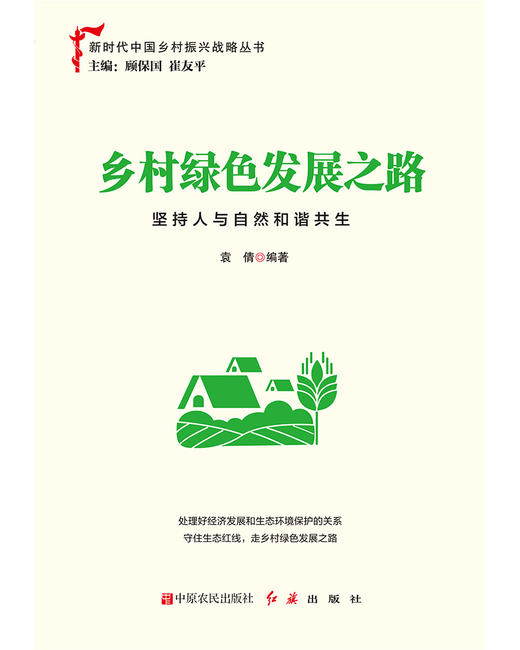 新时代中国乡村振兴战略丛书
主编：顾保国 崔友平

乡村绿色发展之路

坚持人与自然和谐共生

袁 倩◎编著

处理好经济发展和生态环境保护的关系
守住生态红线，走乡村绿色发展之路

中原农民出版社 红旗出版社